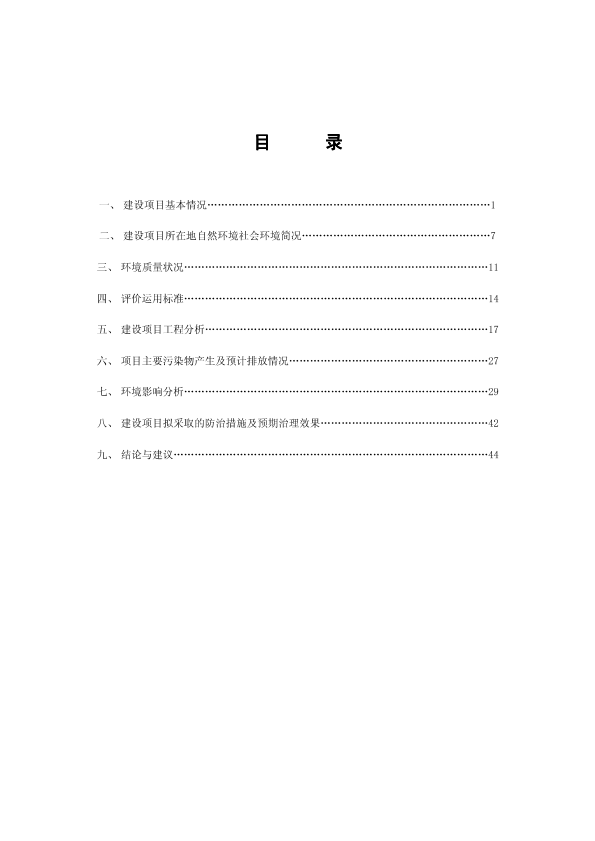 目　　录

一、 建设项目基本情况……………………………………………………………………1

二、 建设项目所在地自然环境社会环境简况……………………………………………7

三、 环境质量状况…………………………………………………………………………11

四、 评价运用标准…………………………………………………………………………14

五、 建设项目工程分析……………………………………………………………………17

六、 项目主要污染物产生及预计排放情况………………………………………………27

七、 环境影响分析…………………………………………………………………………29

八、 建设项目拟采取的防治措施及预期治理效果………………………………………42

九、 结论与建议……………………………………………………………………………44